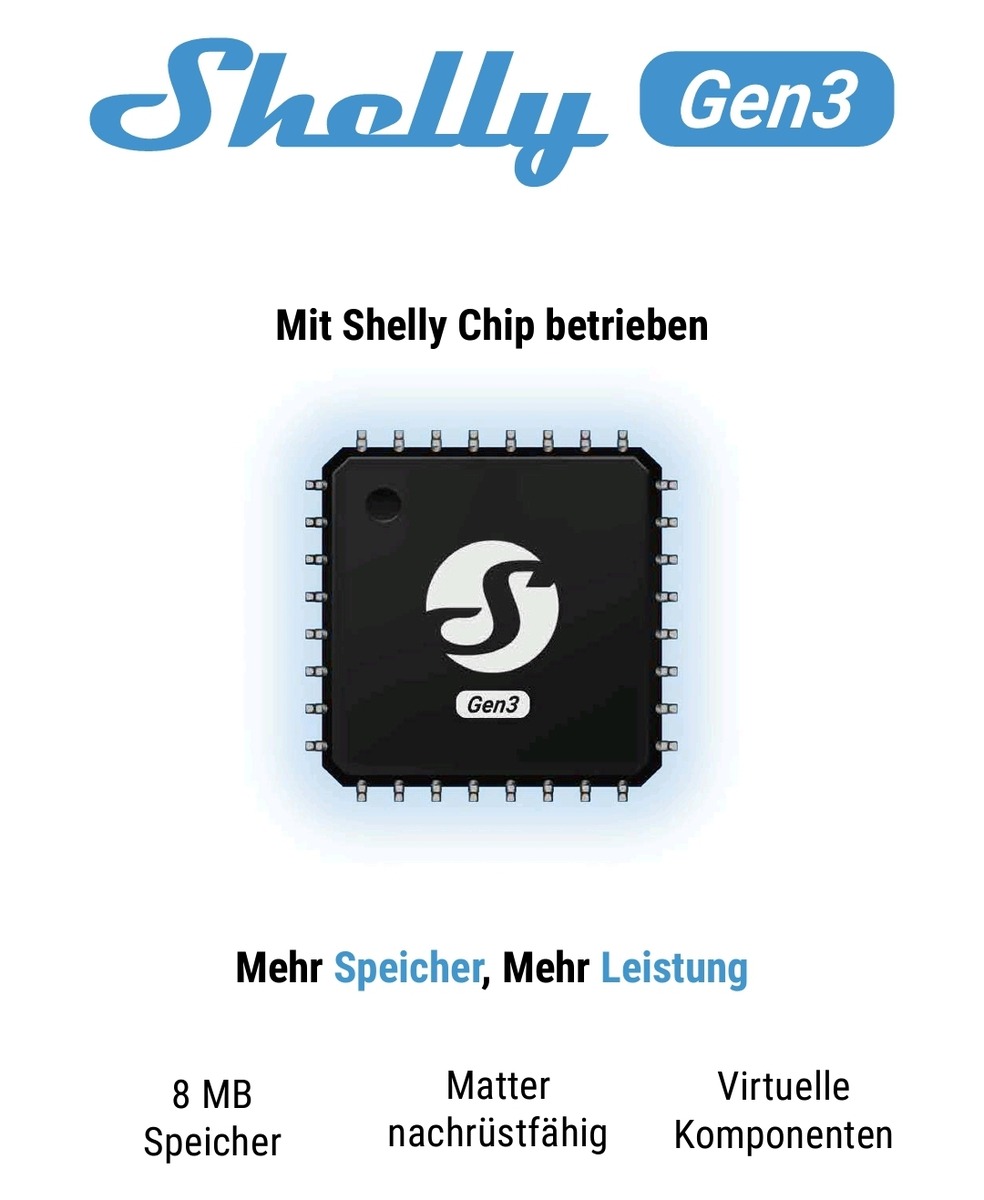 Shelly Gen3

Mit Shelly Chip betrieben

Gen3

Mehr Speicher, Mehr Leistung

8 MB
Speicher

Matter
nachrüstfähig

Virtuelle
Komponenten